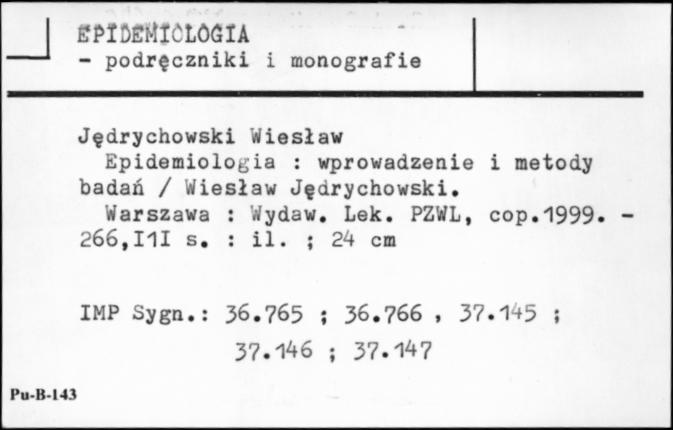 EPIDEMIOLOGIA
- podręczniki i monografie

Jędrychowski Wiesław
Epidemiologia : wprowadzenie i metody badań / Wiesław Jędrychowski.
Warszawa : Wydaw. Lek. PZWL, cop.1999. - 266,I1I s. : il. ; 24 cm

IMP Sygn.: 36.765 ; 36.766 , 37.145 ;
37.146 ; 37.147

Pu-B-143